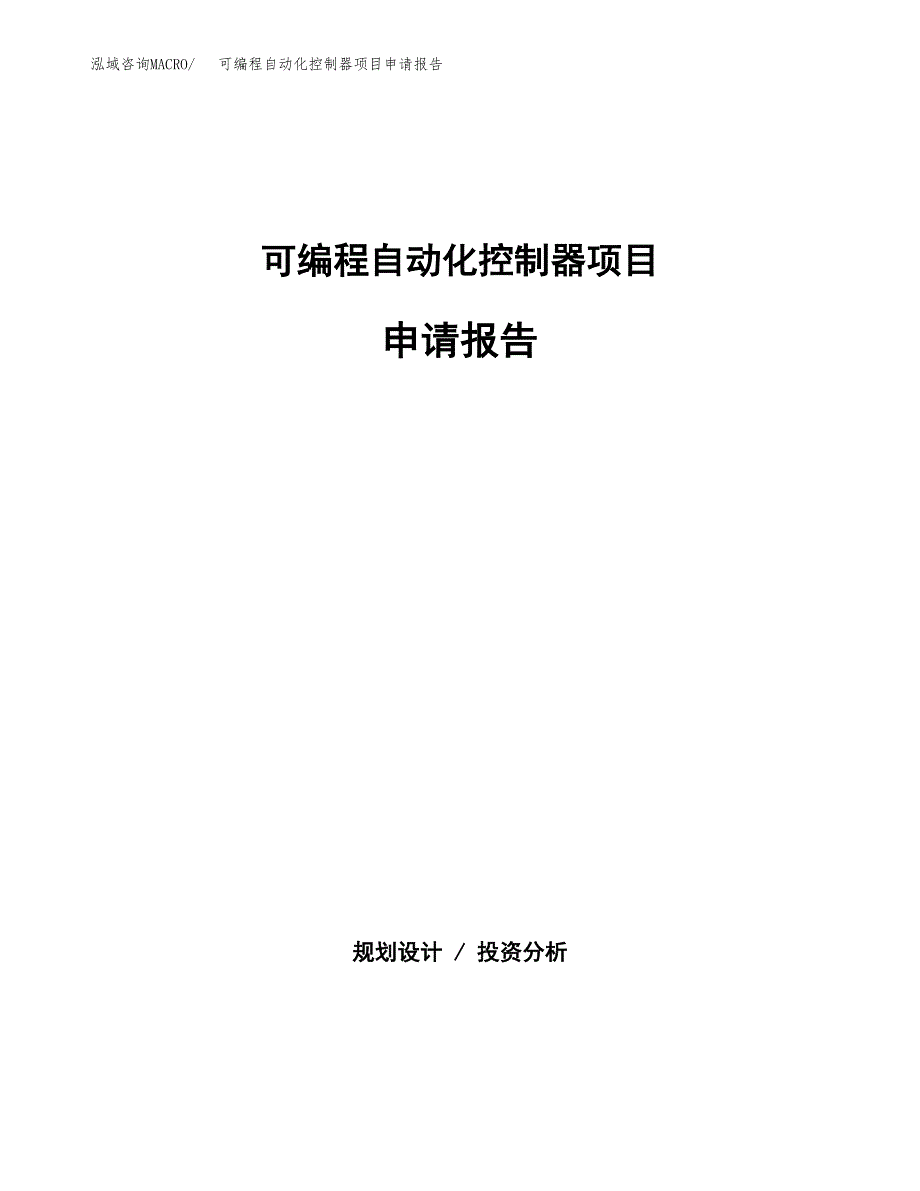 泓域咨询MACRO/　可编程自动化控制器项目申请报告

可编程自动化控制器项目

申请报告

规划设计 / 投资分析